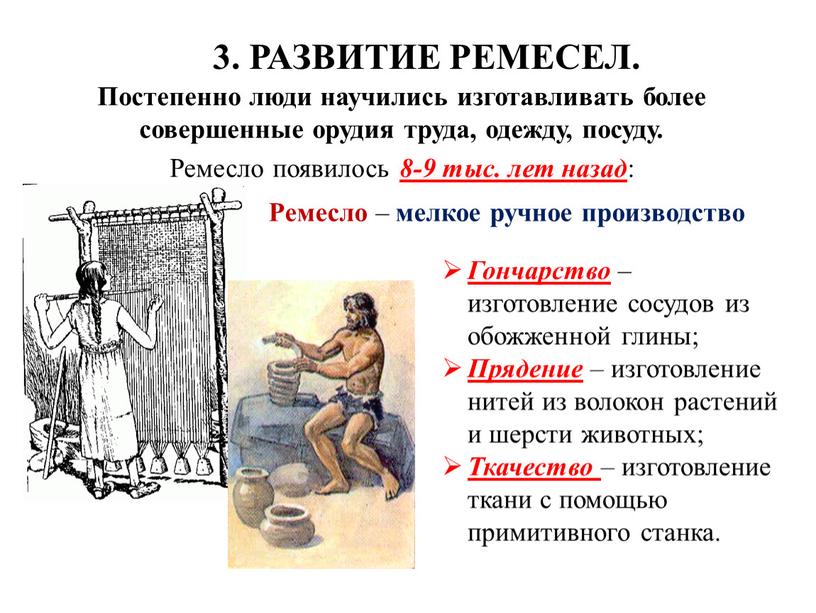 3. РАЗВИТИЕ РЕМЕСЕЛ.

Постепенно люди научились изготавливать более совершенные орудия труда, одежду, посуду.

Ремесло появилось 8-9 тыс. лет назад:

Ремесло – мелкое ручное производство

➢ Гончарство – изготовление сосудов из обожженной глины;
➢ Прядение – изготовление нитей из волокон растений и шерсти животных;
➢ Ткачество – изготовление ткани с помощью примитивного станка.